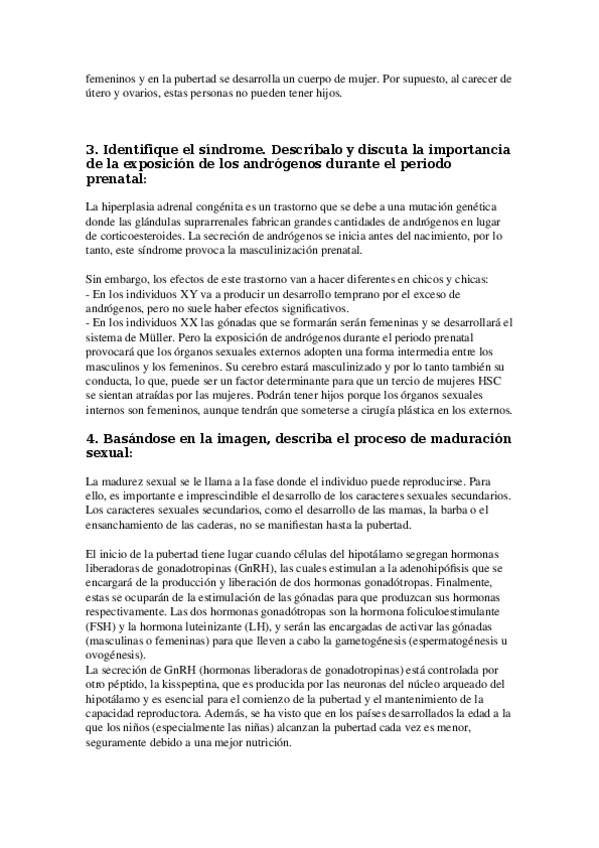 femeninos y en la pubertad se desarrolla un cuerpo de mujer. Por supuesto, al carecer de útero y ovarios, estas personas no pueden tener hijos.

3. Identifique el síndrome. Descríbalo y discuta la importancia de la exposición de los andrógenos durante el periodo prenatal:

La hiperplasia adrenal congénita es un trastorno que se debe a una mutación genética donde las glándulas suprarrenales fabrican grandes cantidades de andrógenos en lugar de corticoesteroides. La secreción de andrógenos se inicia antes del nacimiento, por lo tanto, este síndrome provoca la masculinización prenatal.

Sin embargo, los efectos de este trastorno van a hacer diferentes en chicos y chicas:
- En los individuos XY va a producir un desarrollo temprano por el exceso de andrógenos, pero no suele haber efectos significativos.
- En los individuos XX las gónadas que se formarán serán femeninas y se desarrollará el sistema de Müller. Pero la exposición de andrógenos durante el periodo prenatal provocará que los órganos sexuales externos adopten una forma intermedia entre los masculinos y los femeninos. Su cerebro estará masculinizado y por lo tanto también su conducta, lo que, puede ser un factor determinante para que un tercio de mujeres HSC se sientan atraídas por las mujeres. Podrán tener hijos porque los órganos sexuales internos son femeninos, aunque tendrán que someterse a cirugía plástica en los externos.

4. Basándose en la imagen, describa el proceso de maduración sexual:

La madurez sexual se le llama a la fase donde el individuo puede reproducirse. Para ello, es importante e imprescindible el desarrollo de los caracteres sexuales secundarios. Los caracteres sexuales secundarios, como el desarrollo de las mamas, la barba o el ensanchamiento de las caderas, no se manifiestan hasta la pubertad.

El inicio de la pubertad tiene lugar cuando células del hipotálamo segregan hormonas liberadoras de gonadotropinas (GnRH), las cuales estimulan a la adenohipófisis que se encargará de la producción y liberación de dos hormonas gonadótropas. Finalmente, estas se ocuparán de la estimulación de las gónadas para que produzcan sus hormonas respectivamente. Las dos hormonas gonadótropas son la hormona foliculoestimulante (FSH) y la hormona luteinizante (LH), y serán las encargadas de activar las gónadas (masculinas o femeninas) para que lleven a cabo la gametogénesis (espermatogénesis u ovogénesis).
La secreción de GnRH (hormonas liberadoras de gonadotropinas) está controlada por otro péptido, la kisspeptina, que es producida por las neuronas del núcleo arqueado del hipotálamo y es esencial para el comienzo de la pubertad y el mantenimiento de la capacidad reproductora. Además, se ha visto que en los países desarrollados la edad a la que los niños (especialmente las niñas) alcanzan la pubertad cada vez es menor, seguramente debido a una mejor nutrición.